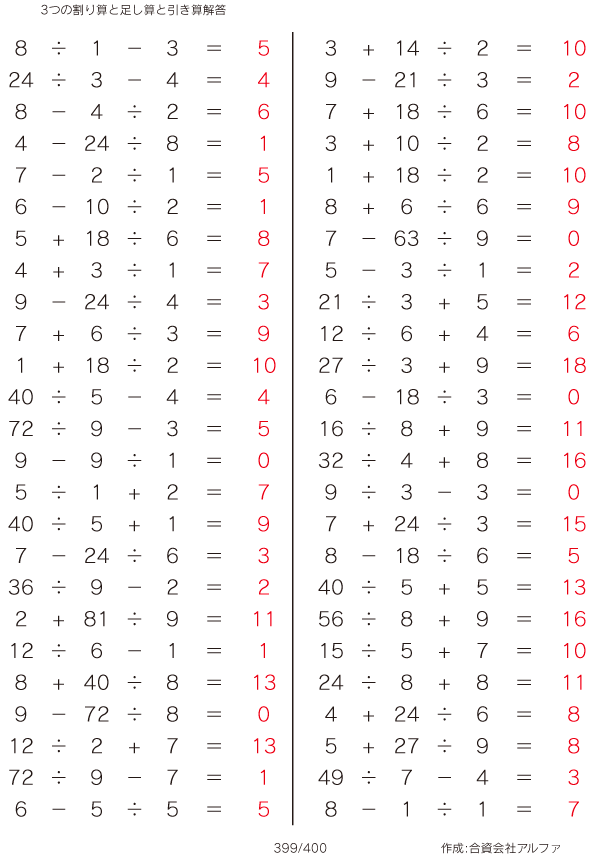 3つの割り算と足し算と引き算解答

$8 \div 1 - 3 = 5$
$24 \div 3 - 4 = 4$
$8 - 4 \div 2 = 6$
$4 - 24 \div 8 = 1$
$7 - 2 \div 1 = 5$
$6 - 10 \div 2 = 1$
$5 + 18 \div 6 = 8$
$4 + 3 \div 1 = 7$
$9 - 24 \div 4 = 3$
$7 + 6 \div 3 = 9$
$1 + 18 \div 2 = 10$
$40 \div 5 - 4 = 4$
$72 \div 9 - 3 = 5$
$9 - 9 \div 1 = 0$
$5 \div 1 + 2 = 7$
$40 \div 5 + 1 = 9$
$7 - 24 \div 6 = 3$
$36 \div 9 - 2 = 2$
$2 + 81 \div 9 = 11$
$12 \div 6 - 1 = 1$
$8 + 40 \div 8 = 13$
$9 - 72 \div 8 = 0$
$12 \div 2 + 7 = 13$
$72 \div 9 - 7 = 1$
$6 - 5 \div 5 = 5$

$3 + 14 \div 2 = 10$
$9 - 21 \div 3 = 2$
$7 + 18 \div 6 = 10$
$3 + 10 \div 2 = 8$
$1 + 18 \div 2 = 10$
$8 + 6 \div 6 = 9$
$7 - 63 \div 9 = 0$
$5 - 3 \div 1 = 2$
$21 \div 3 + 5 = 12$
$12 \div 6 + 4 = 6$
$27 \div 3 + 9 = 18$
$6 - 18 \div 3 = 0$
$16 \div 8 + 9 = 11$
$32 \div 4 + 8 = 16$
$9 \div 3 - 3 = 0$
$7 + 24 \div 3 = 15$
$8 - 18 \div 6 = 5$
$40 \div 5 + 5 = 13$
$56 \div 8 + 9 = 16$
$15 \div 5 + 7 = 10$
$24 \div 8 + 8 = 11$
$4 + 24 \div 6 = 8$
$5 + 27 \div 9 = 8$
$49 \div 7 - 4 = 3$
$8 - 1 \div 1 = 7$

399/400

作成:合資会社アルファ